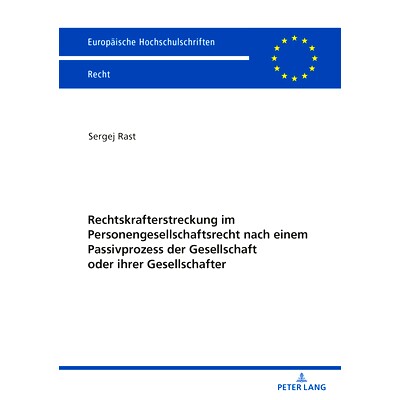 Europäische Hochschulschriften

Recht

Sergej Rast

Rechtskrafterstreckung im Personengesellschaftsrecht nach einem Passivprozess der Gesellschaft oder ihrer Gesellschafter

PETER LANG